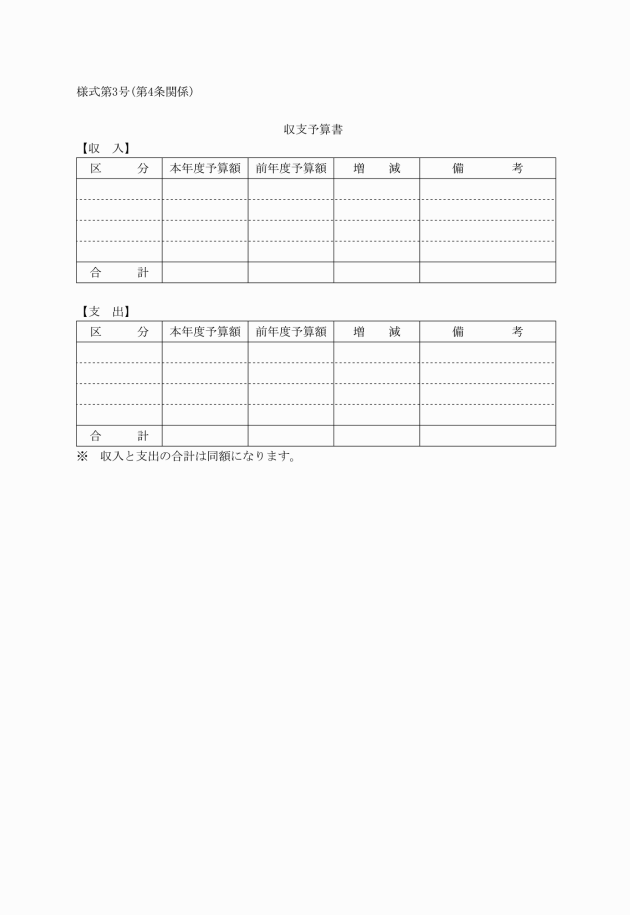 様式第3号(第4条関係)

収支予算書

【収　入】

| 区　　分 | 本年度予算額 | 前年度予算額 | 増　　減 | 備　　考 |
|---|---|---|---|---|
| | | | | |
| | | | | |
| | | | | |
| | | | | |
| 合　　計 | | | | |

【支　出】

| 区　　分 | 本年度予算額 | 前年度予算額 | 増　　減 | 備　　考 |
|---|---|---|---|---|
| | | | | |
| | | | | |
| | | | | |
| | | | | |
| 合　　計 | | | | |

※　収入と支出の合計は同額になります。